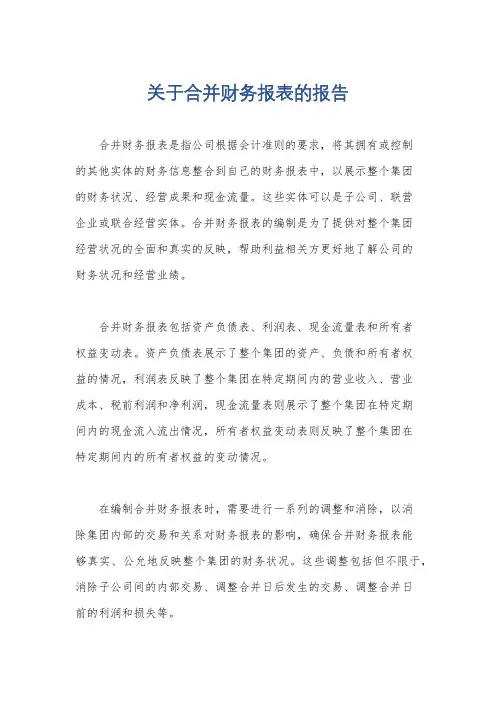 关于合并财务报表的报告

合并财务报表是指公司根据会计准则的要求，将其拥有或控制的其他实体的财务信息整合到自己的财务报表中，以展示整个集团的财务状况、经营成果和现金流量。这些实体可以是子公司、联营企业或联合经营实体。合并财务报表的编制是为了提供对整个集团经营状况的全面和真实的反映，帮助利益相关方更好地了解公司的财务状况和经营业绩。

合并财务报表包括资产负债表、利润表、现金流量表和所有者权益变动表。资产负债表展示了整个集团的资产、负债和所有者权益的情况，利润表反映了整个集团在特定期间内的营业收入、营业成本、税前利润和净利润，现金流量表则展示了整个集团在特定期间内的现金流入流出情况，所有者权益变动表则反映了整个集团在特定期间内的所有者权益的变动情况。

在编制合并财务报表时，需要进行一系列的调整和消除，以消除集团内部的交易和关系对财务报表的影响，确保合并财务报表能够真实、公允地反映整个集团的财务状况。这些调整包括但不限于，消除子公司间的内部交易、调整合并日后发生的交易、调整合并日前的利润和损失等。